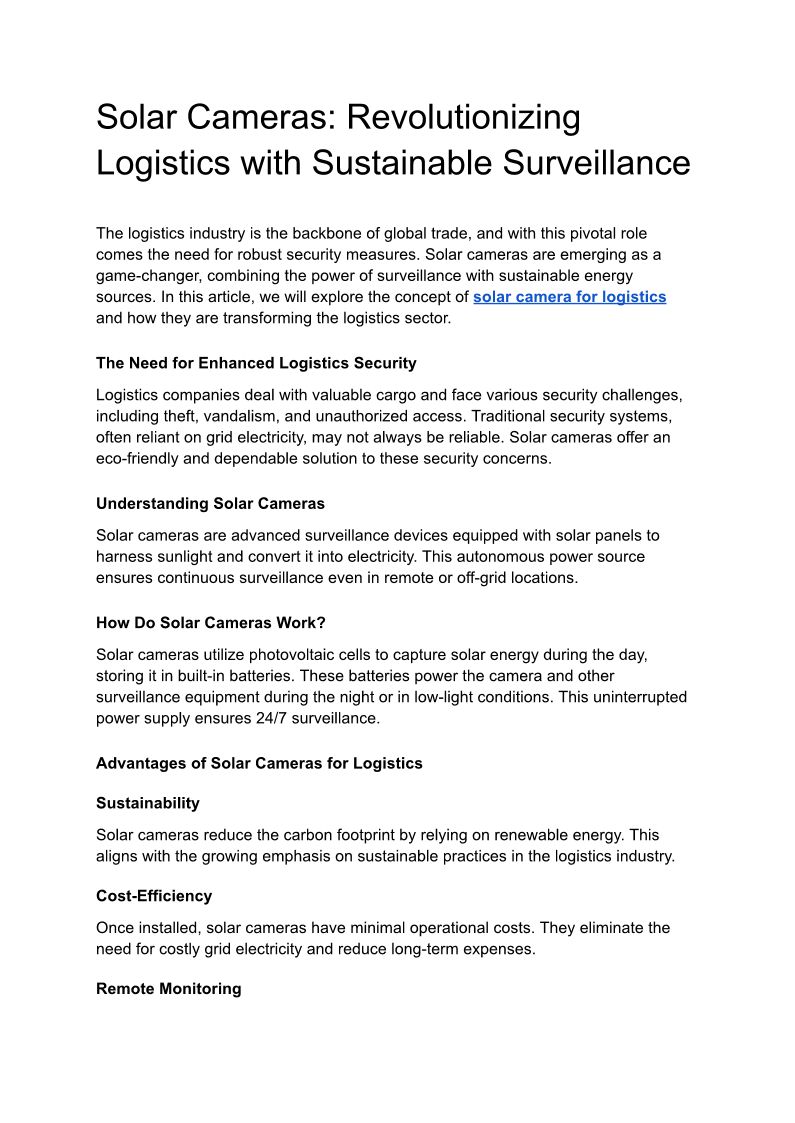 Solar Cameras: Revolutionizing Logistics with Sustainable Surveillance

The logistics industry is the backbone of global trade, and with this pivotal role comes the need for robust security measures. Solar cameras are emerging as a game-changer, combining the power of surveillance with sustainable energy sources. In this article, we will explore the concept of solar camera for logistics and how they are transforming the logistics sector.

The Need for Enhanced Logistics Security

Logistics companies deal with valuable cargo and face various security challenges, including theft, vandalism, and unauthorized access. Traditional security systems, often reliant on grid electricity, may not always be reliable. Solar cameras offer an eco-friendly and dependable solution to these security concerns.

Understanding Solar Cameras

Solar cameras are advanced surveillance devices equipped with solar panels to harness sunlight and convert it into electricity. This autonomous power source ensures continuous surveillance even in remote or off-grid locations.

How Do Solar Cameras Work?

Solar cameras utilize photovoltaic cells to capture solar energy during the day, storing it in built-in batteries. These batteries power the camera and other surveillance equipment during the night or in low-light conditions. This uninterrupted power supply ensures 24/7 surveillance.

Advantages of Solar Cameras for Logistics

Sustainability

Solar cameras reduce the carbon footprint by relying on renewable energy. This aligns with the growing emphasis on sustainable practices in the logistics industry.

Cost-Efficiency

Once installed, solar cameras have minimal operational costs. They eliminate the need for costly grid electricity and reduce long-term expenses.

Remote Monitoring